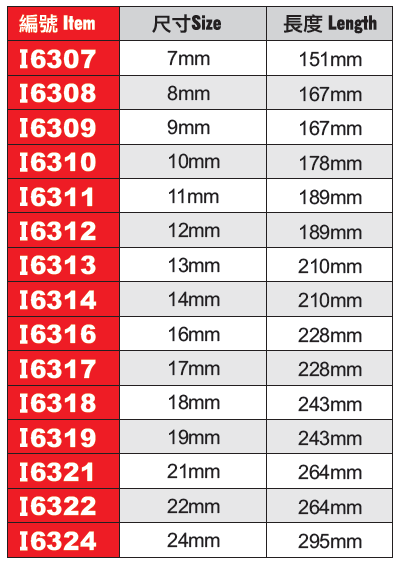 | 編號 Item | 尺寸Size | 長度 Length |
|---|---|---|
| I6307 | 7mm | 151mm |
| I6308 | 8mm | 167mm |
| I6309 | 9mm | 167mm |
| I6310 | 10mm | 178mm |
| I6311 | 11mm | 189mm |
| I6312 | 12mm | 189mm |
| I6313 | 13mm | 210mm |
| I6314 | 14mm | 210mm |
| I6316 | 16mm | 228mm |
| I6317 | 17mm | 228mm |
| I6318 | 18mm | 243mm |
| I6319 | 19mm | 243mm |
| I6321 | 21mm | 264mm |
| I6322 | 22mm | 264mm |
| I6324 | 24mm | 295mm |